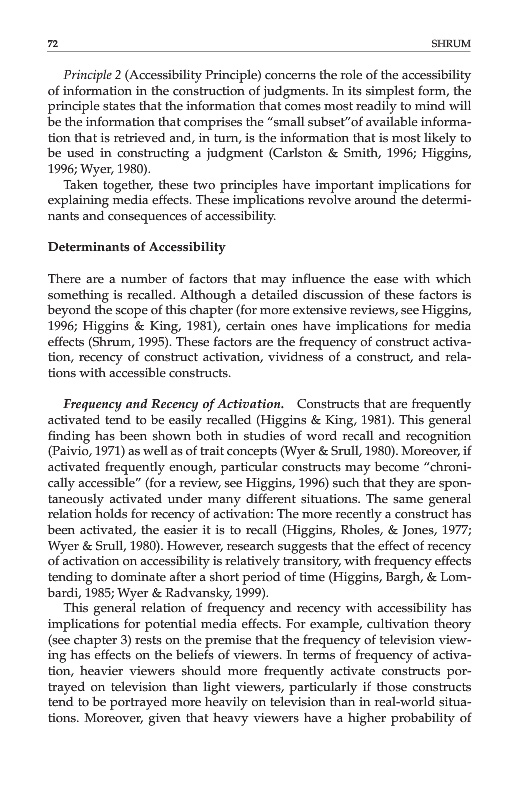 72 SHRUM

Principle 2 (Accessibility Principle) concerns the role of the accessibility of information in the construction of judgments. In its simplest form, the principle states that the information that comes most readily to mind will be the information that comprises the "small subset"of available information that is retrieved and, in turn, is the information that is most likely to be used in constructing a judgment (Carlston & Smith, 1996; Higgins, 1996; Wyer, 1980).

Taken together, these two principles have important implications for explaining media effects. These implications revolve around the determinants and consequences of accessibility.

Determinants of Accessibility

There are a number of factors that may influence the ease with which something is recalled. Although a detailed discussion of these factors is beyond the scope of this chapter (for more extensive reviews, see Higgins, 1996; Higgins & King, 1981), certain ones have implications for media effects (Shrum, 1995). These factors are the frequency of construct activation, recency of construct activation, vividness of a construct, and relations with accessible constructs.

Frequency and Recency of Activation. Constructs that are frequently activated tend to be easily recalled (Higgins & King, 1981). This general finding has been shown both in studies of word recall and recognition (Paivio, 1971) as well as of trait concepts (Wyer & Srull, 1980). Moreover, if activated frequently enough, particular constructs may become "chronically accessible" (for a review, see Higgins, 1996) such that they are spontaneously activated under many different situations. The same general relation holds for recency of activation: The more recently a construct has been activated, the easier it is to recall (Higgins, Rholes, & Jones, 1977; Wyer & Srull, 1980). However, research suggests that the effect of recency of activation on accessibility is relatively transitory, with frequency effects tending to dominate after a short period of time (Higgins, Bargh, & Lombardi, 1985; Wyer & Radvansky, 1999).

This general relation of frequency and recency with accessibility has implications for potential media effects. For example, cultivation theory (see chapter 3) rests on the premise that the frequency of television viewing has effects on the beliefs of viewers. In terms of frequency of activation, heavier viewers should more frequently activate constructs portrayed on television than light viewers, particularly if those constructs tend to be portrayed more heavily on television than in real-world situations. Moreover, given that heavy viewers have a higher probability of